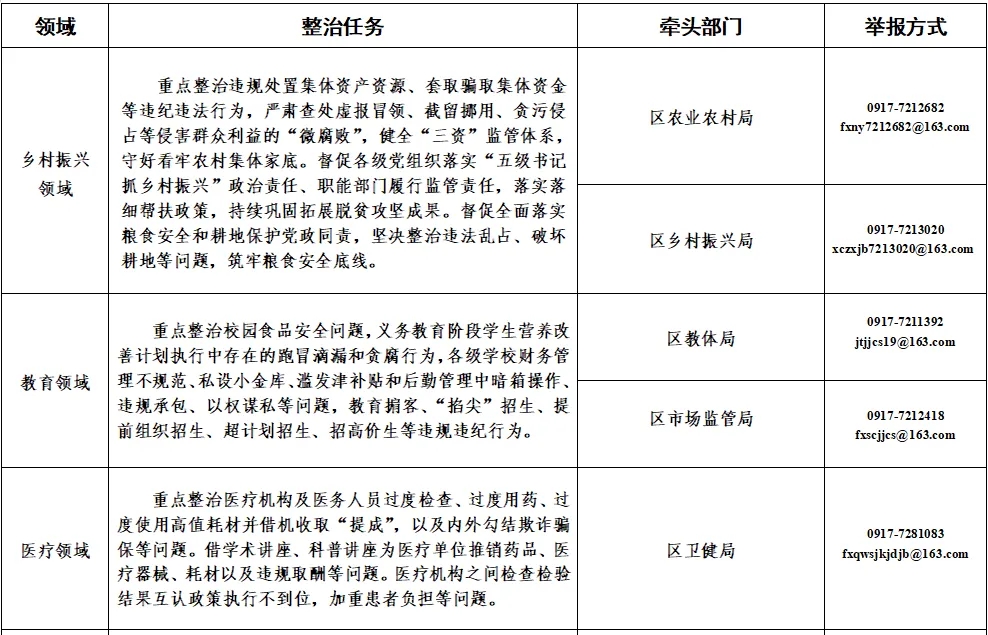 | 领域 | 整治任务 | 牵头部门 | 举报方式 |
|---|---|---|---|
| 乡村振兴领域 | 重点整治违规处置集体资产资源、套取骗取集体资金等违纪违法行为，严肃查处虚报冒领、截留挪用、贪污侵占等侵害群众利益的“微腐败”，健全“三资”监管体系，守好看牢农村集体家底。督促各级党组织落实“五级书记抓乡村振兴”政治责任、职能部门履行监管责任，落实落细帮扶政策，持续巩固拓展脱贫攻坚成果。督促全面落实粮食安全和耕地保护党政同责，坚决整治违法乱占、破坏耕地等问题，筑牢粮食安全底线。 | 区农业农村局 | 0917-7212682 fxny7212682@163.com |
| | | 区乡村振兴局 | 0917-7213020 xczxjb7213020@163.com |
| 教育领域 | 重点整治校园食品安全问题，义务教育阶段学生营养改善计划执行中存在的跑冒滴漏和贪腐行为，各级学校财务管理不规范、私设小金库、滥发津补贴和后勤管理中暗箱操作、违规承包、以权谋私等问题，教育掮客、“掐尖”招生、提前组织招生、超计划招生、招高价生等违规违纪行为。 | 区教体局 | 0917-7211392 jtjjcs19@163.com |
| | | 区市场监管局 | 0917-7212418 fxscjjcs@163.com |
| 医疗领域 | 重点整治医疗机构及医务人员过度检查、过度用药、过度使用高值耗材并借机收取“提成”，以及内外勾结欺诈骗保等问题。借学术讲座、科普讲座为医疗单位推销药品、医疗器械、耗材以及违规取酬等问题。医疗机构之间检查检验结果互认政策执行不到位，加重患者负担等问题。 | 区卫健局 | 0917-7281083 fxqwsjkjdjb@163.com |